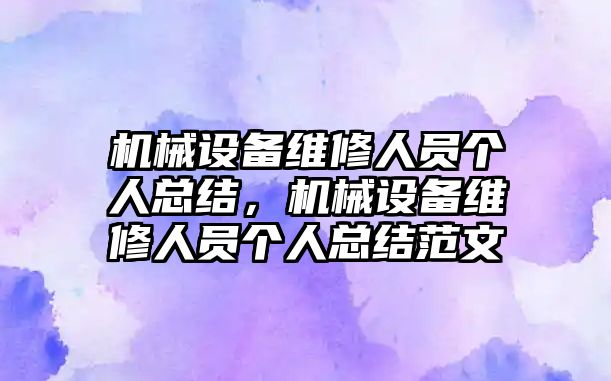 机械设备维修人员个人总结，机械设备维修人员个人总结范文